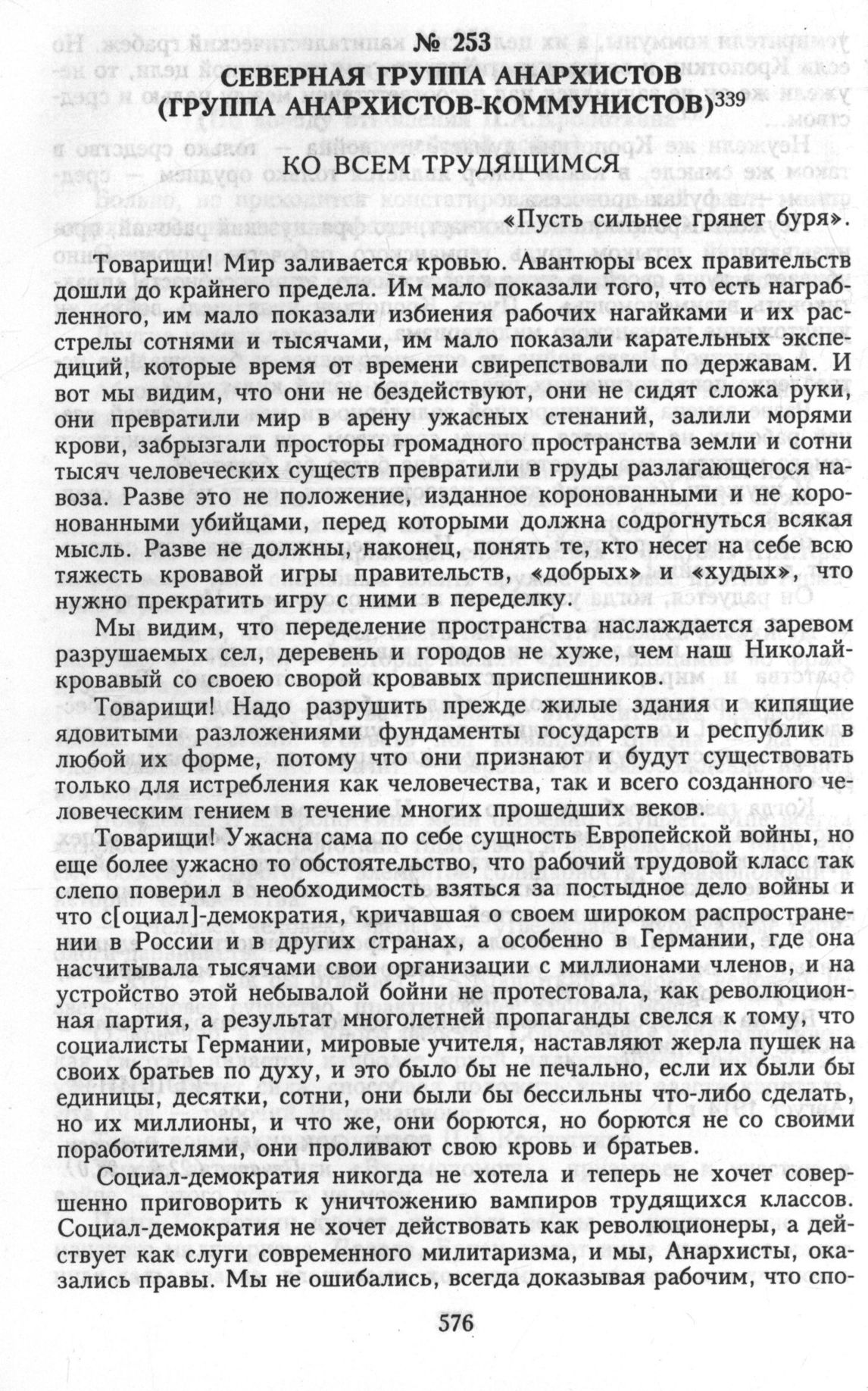 № 253
СЕВЕРНАЯ ГРУППА АНАРХИСТОВ (ГРУППА АНАРХИСТОВ-КОММУНИСТОВ)$^{339}$

КО ВСЕМ ТРУДЯЩИМСЯ

«Пусть сильнее грянет буря».

Товарищи! Мир заливается кровью. Авантюры всех правительств дошли до крайнего предела. Им мало показали того, что есть награбленного, им мало показали избиения рабочих нагайками и их расстрелы сотнями и тысячами, им мало показали карательных экспедиций, которые время от времени свирепствовали по державам. И вот мы видим, что они не бездействуют, они не сидят сложа руки, они превратили мир в арену ужасных стенаний, залили морями крови, забрызгали просторы громадного пространства земли и сотни тысяч человеческих существ превратили в груды разлагающегося навоза. Разве это не положение, изданное коронованными и не коронованными убийцами, перед которыми должна содрогнуться всякая мысль. Разве не должны, наконец, понять те, кто несет на себе всю тяжесть кровавой игры правительств, «добрых» и «худых», что нужно прекратить игру с ними в переделку.

Мы видим, что переделение пространства наслаждается заревом разрушаемых сел, деревень и городов не хуже, чем наш Николай-кровавый со своею сворой кровавых приспешников.

Товарищи! Надо разрушить прежде жилые здания и кипящие ядовитыми разложениями фундаменты государств и республик в любой их форме, потому что они признают и будут существовать только для истребления как человечества, так и всего созданного человеческим гением в течение многих прошедших веков.

Товарищи! Ужасна сама по себе сущность Европейской войны, но еще более ужасно то обстоятельство, что рабочий трудовой класс так слепо поверил в необходимость взяться за постыдное дело войны и что с[оциал]-демократия, кричавшая о своем широком распространении в России и в других странах, а особенно в Германии, где она насчитывала тысячами свои организации с миллионами членов, и на устройство этой небывалой бойни не протестовала, как революционная партия, а результат многолетней пропаганды свелся к тому, что социалисты Германии, мировые учителя, наставляют жерла пушек на своих братьев по духу, и это было бы не печально, если их были бы единицы, десятки, сотни, они были бы бессильны что-либо сделать, но их миллионы, и что же, они борются, но борются не со своими поработителями, они проливают свою кровь и братьев.

Социал-демократия никогда не хотела и теперь не хочет совершенно приговорить к уничтожению вампиров трудящихся классов. Социал-демократия не хочет действовать как революционеры, а действует как слуги современного милитаризма, и мы, Анархисты, оказались правы. Мы не ошибались, всегда доказывая рабочим, что спо-

576